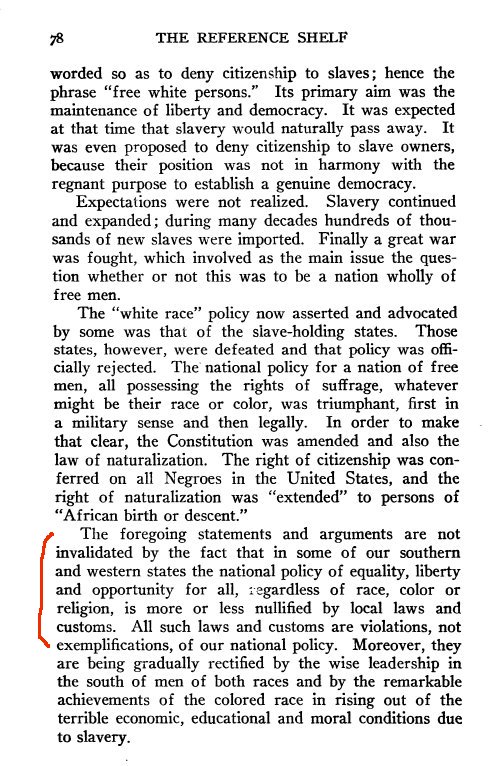 78 THE REFERENCE SHELF

worded so as to deny citizenship to slaves; hence the phrase "free white persons." Its primary aim was the maintenance of liberty and democracy. It was expected at that time that slavery would naturally pass away. It was even proposed to deny citizenship to slave owners, because their position was not in harmony with the regnant purpose to establish a genuine democracy.

Expectations were not realized. Slavery continued and expanded; during many decades hundreds of thousands of new slaves were imported. Finally a great war was fought, which involved as the main issue the question whether or not this was to be a nation wholly of free men.

The "white race" policy now asserted and advocated by some was that of the slave-holding states. Those states, however, were defeated and that policy was officially rejected. The national policy for a nation of free men, all possessing the rights of suffrage, whatever might be their race or color, was triumphant, first in a military sense and then legally. In order to make that clear, the Constitution was amended and also the law of naturalization. The right of citizenship was conferred on all Negroes in the United States, and the right of naturalization was "extended" to persons of "African birth or descent."

The foregoing statements and arguments are not invalidated by the fact that in some of our southern and western states the national policy of equality, liberty and opportunity for all, regardless of race, color or religion, is more or less nullified by local laws and customs. All such laws and customs are violations, not exemplifications, of our national policy. Moreover, they are being gradually rectified by the wise leadership in the south of men of both races and by the remarkable achievements of the colored race in rising out of the terrible economic, educational and moral conditions due to slavery.